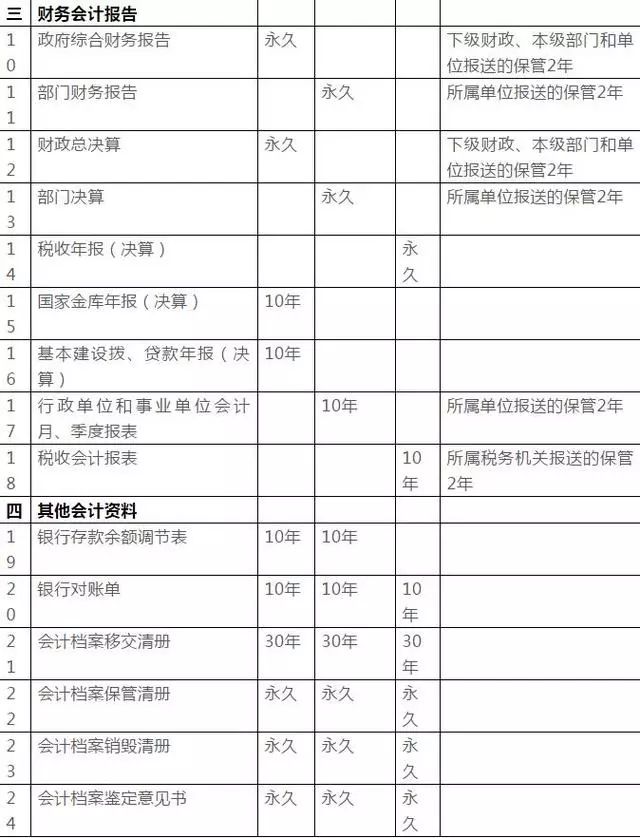 | 三 | 财务会计报告 | | | | |
|---|---|---|---|---|---|
| 10 | 政府综合财务报告 | 永久 | | | 下级财政、本级部门和单位报送的保管2年 |
| 11 | 部门财务报告 | | 永久 | | 所属单位报送的保管2年 |
| 12 | 财政总决算 | 永久 | | | 下级财政、本级部门和单位报送的保管2年 |
| 13 | 部门决算 | | 永久 | | 所属单位报送的保管2年 |
| 14 | 税收年报（决算） | | | 永久 | |
| 15 | 国家金库年报（决算） | 10年 | | | |
| 16 | 基本建设拨、贷款年报（决算） | 10年 | | | |
| 17 | 行政单位和事业单位会计月、季度报表 | | 10年 | | 所属单位报送的保管2年 |
| 18 | 税收会计报表 | | | 10年 | 所属税务机关报送的保管2年 |
| 四 | 其他会计资料 | | | | |
| 19 | 银行存款余额调节表 | 10年 | 10年 | | |
| 20 | 银行对账单 | 10年 | 10年 | 10年 | |
| 21 | 会计档案移交清册 | 30年 | 30年 | 30年 | |
| 22 | 会计档案保管清册 | 永久 | 永久 | 永久 | |
| 23 | 会计档案销毁清册 | 永久 | 永久 | 永久 | |
| 24 | 会计档案鉴定意见书 | 永久 | 永久 | 永久 | |